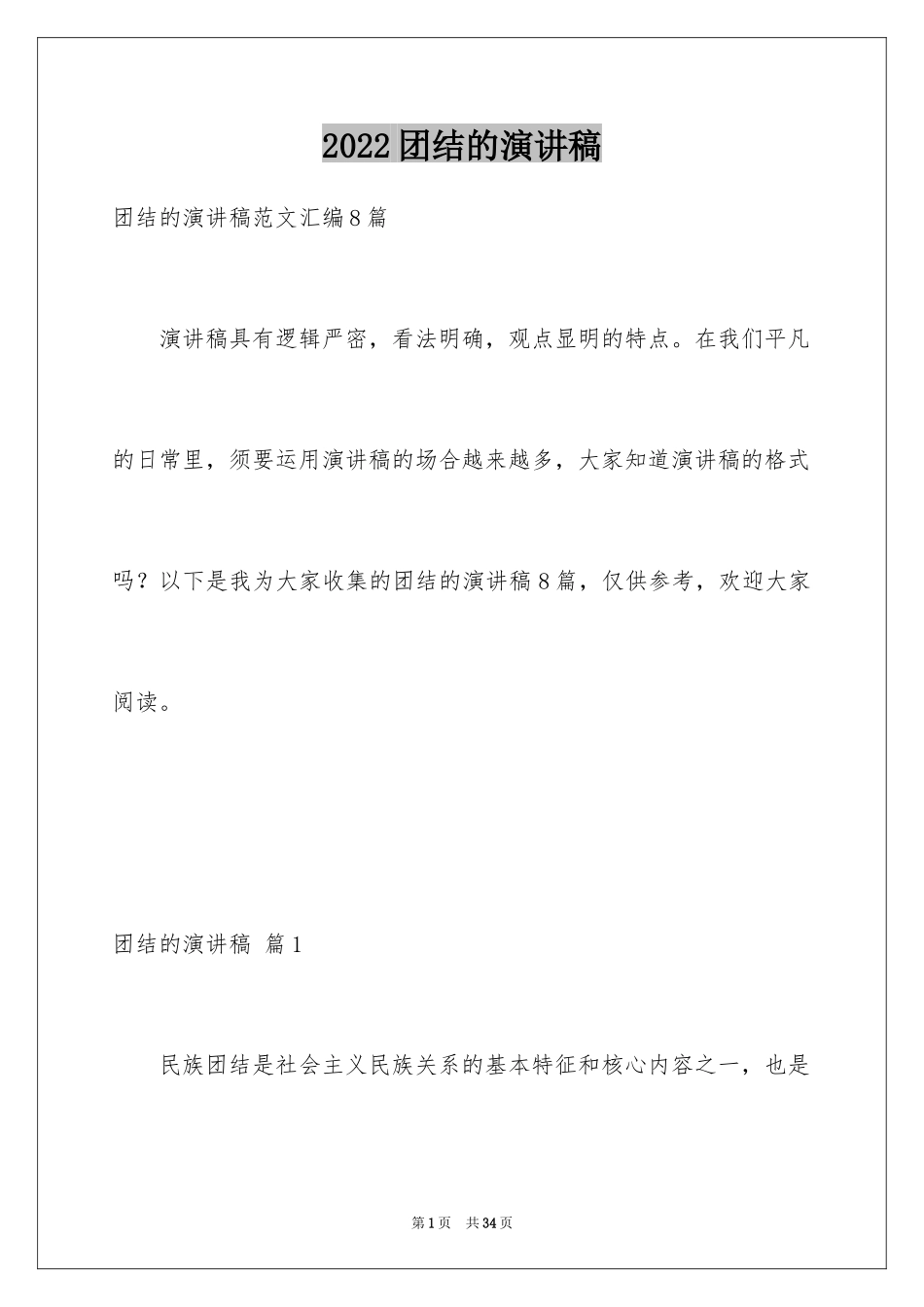 2022团结的演讲稿

团结的演讲稿范文汇编8篇

演讲稿具有逻辑严密，看法明确，观点显明的特点。在我们平凡的日常里，须要运用演讲稿的场合越来越多，大家知道演讲稿的格式吗？以下是我为大家收集的团结的演讲稿8篇，仅供参考，欢迎大家阅读。

团结的演讲稿 篇1

民族团结是社会主义民族关系的基本特征和核心内容之一，也是

第1页 共34页